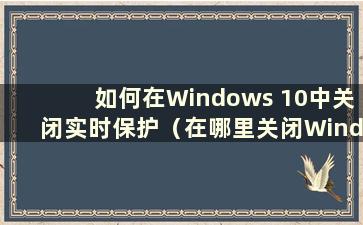 如何在Windows 10中关闭实时保护（在哪里关闭Wind